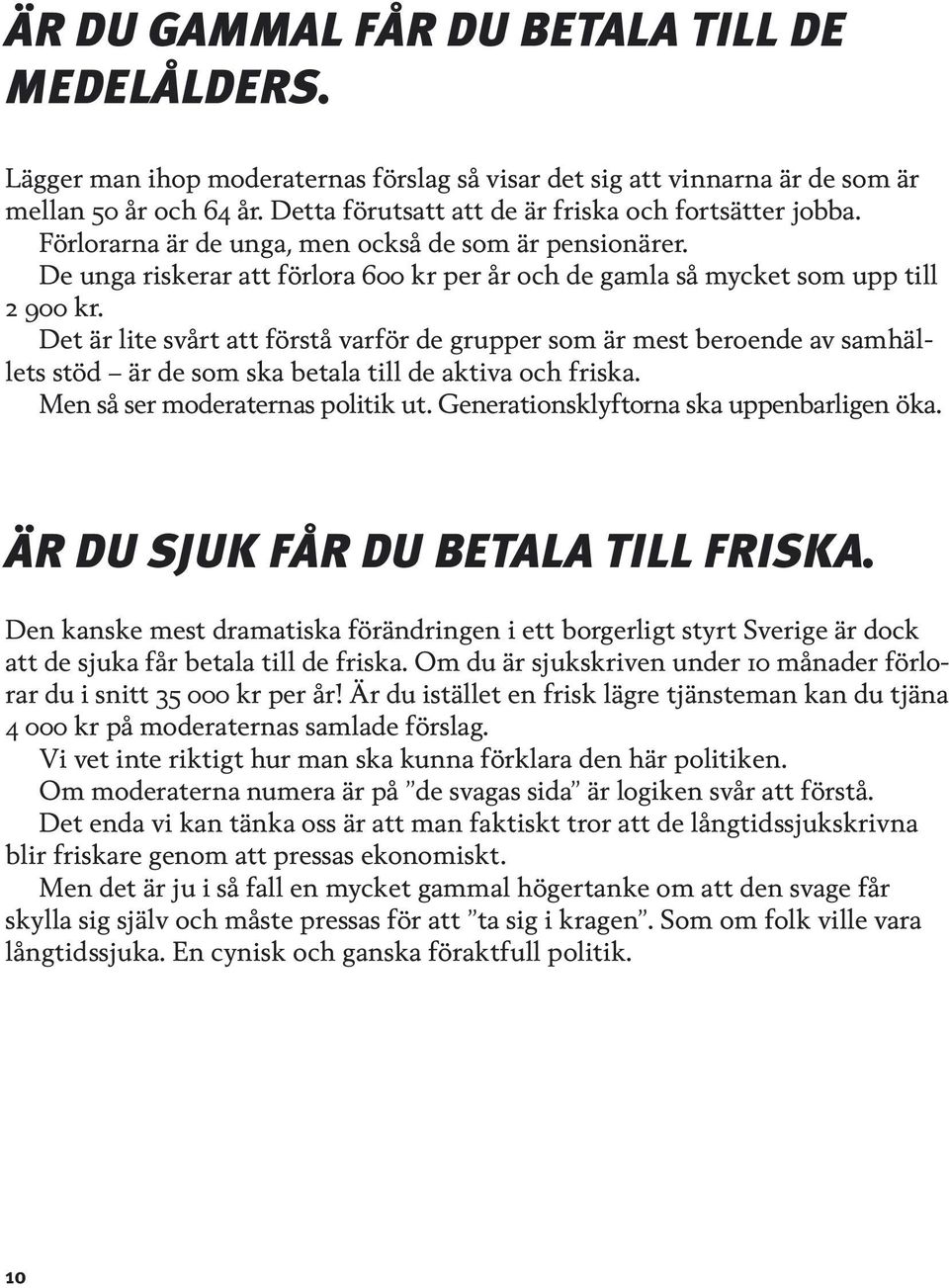 ÄR DU GAMMAL FÅR DU BETALA TILL DE MEDELÅLDERS.

Lägger man ihop moderaternas förslag så visar det sig att vinnarna är de som är mellan 50 år och 64 år. Detta förutsatt att de är friska och fortsätter jobba.
Förlorarna är de unga, men också de som är pensionärer.
De unga riskerar att förlora 600 kr per år och de gamla så mycket som upp till 2 900 kr.
Det är lite svårt att förstå varför de grupper som är mest beroende av samhällets stöd – är de som ska betala till de aktiva och friska.
Men så ser moderaternas politik ut. Generationsklyftorna ska uppenbarligen öka.

ÄR DU SJUK FÅR DU BETALA TILL FRISKA.

Den kanske mest dramatiska förändringen i ett borgerligt styrt Sverige är dock att de sjuka får betala till de friska. Om du är sjukskriven under 10 månader förlorar du i snitt 35 000 kr per år! Är du istället en frisk lägre tjänsteman kan du tjäna 4 000 kr på moderaternas samlade förslag.
Vi vet inte riktigt hur man ska kunna förklara den här politiken.
Om moderaterna numera är på ”de svagas sida” är logiken svår att förstå.
Det enda vi kan tänka oss är att man faktiskt tror att de långtidssjukskrivna blir friskare genom att pressas ekonomiskt.
Men det är ju i så fall en mycket gammal högertanke om att den svage får skylla sig själv och måste pressas för att ”ta sig i kragen”. Som om folk ville vara långtidssjuka. En cynisk och ganska föraktfull politik.

10